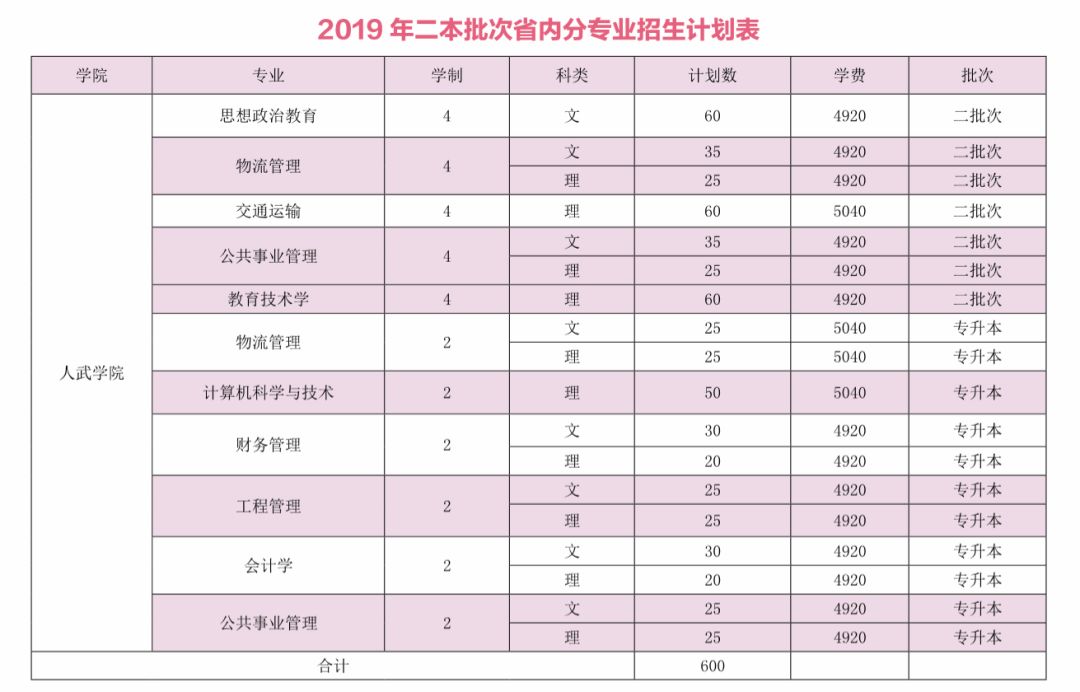 2019 年二本批次省内分专业招生计划表

| 学院 | 专业 | 学制 | 科类 | 计划数 | 学费 | 批次 |
|---|---|---|---|---|---|---|
| 人武学院 | 思想政治教育 | 4 | 文 | 60 | 4920 | 二批次 |
| | 物流管理 | 4 | 文 | 35 | 4920 | 二批次 |
| | | | 理 | 25 | 4920 | 二批次 |
| | 交通运输 | 4 | 理 | 60 | 5040 | 二批次 |
| | 公共事业管理 | 4 | 文 | 35 | 4920 | 二批次 |
| | | | 理 | 25 | 4920 | 二批次 |
| | 教育技术学 | 4 | 理 | 60 | 4920 | 二批次 |
| | 物流管理 | 2 | 文 | 25 | 5040 | 专升本 |
| | | | 理 | 25 | 5040 | 专升本 |
| | 计算机科学与技术 | 2 | 理 | 50 | 5040 | 专升本 |
| | 财务管理 | 2 | 文 | 30 | 4920 | 专升本 |
| | | | 理 | 20 | 4920 | 专升本 |
| | 工程管理 | 2 | 文 | 25 | 4920 | 专升本 |
| | | | 理 | 25 | 4920 | 专升本 |
| | 会计学 | 2 | 文 | 30 | 4920 | 专升本 |
| | | | 理 | 20 | 4920 | 专升本 |
| | 公共事业管理 | 2 | 文 | 25 | 4920 | 专升本 |
| | | | 理 | 25 | 4920 | 专升本 |
| 合计 | | | | 600 | | |